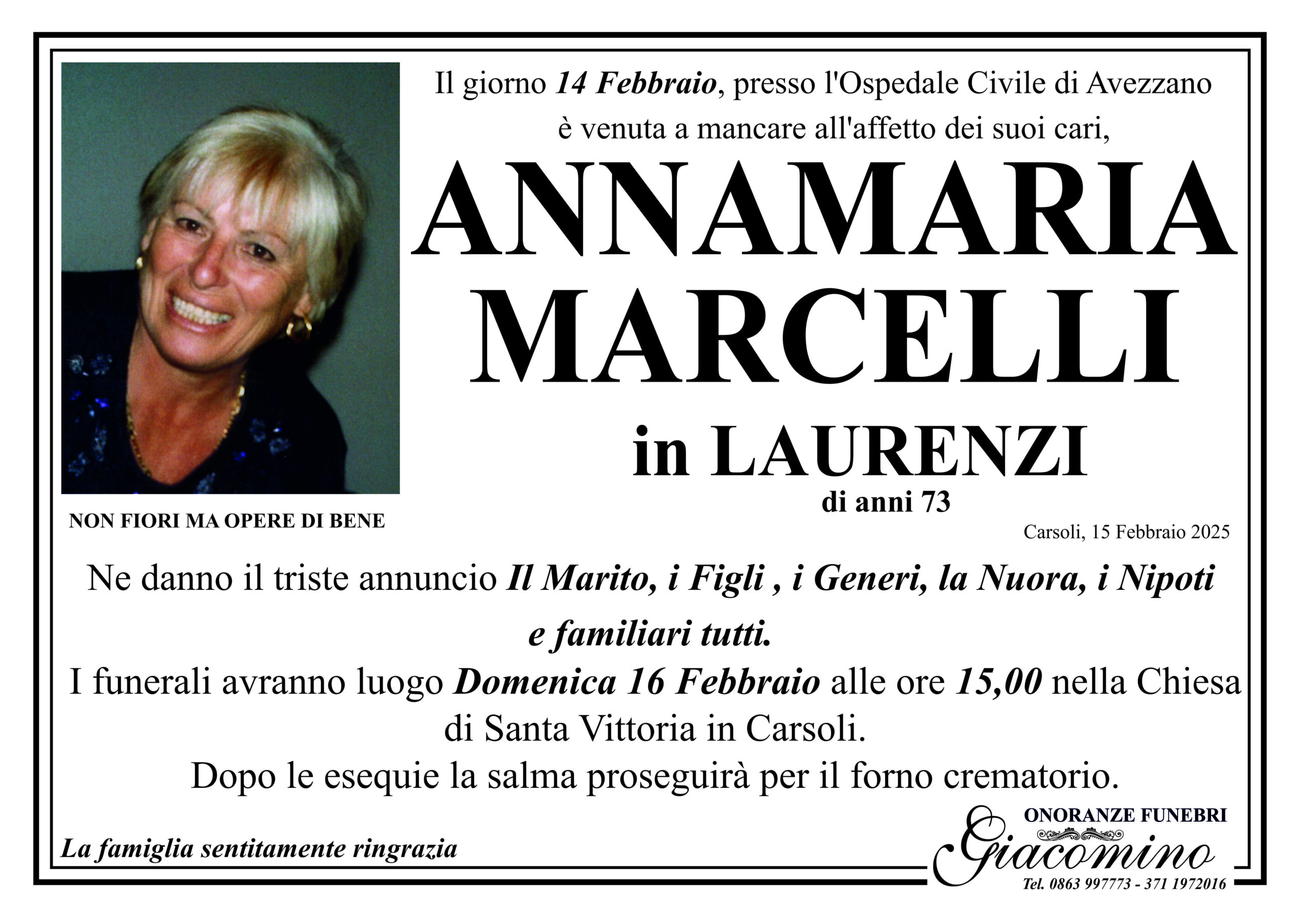 Il giorno 14 Febbraio, presso l'Ospedale Civile di Avezzano è venuta a mancare all'affetto dei suoi cari,

ANNAMARIA
MARCELLI
in LAURENZI
di anni 73

NON FIORI MA OPERE DI BENE

Carsoli, 15 Febbraio 2025

Ne danno il triste annuncio Il Marito, i Figli , i Generi, la Nuora, i Nipoti e familiari tutti.

I funerali avranno luogo Domenica 16 Febbraio alle ore 15,00 nella Chiesa di Santa Vittoria in Carsoli.
Dopo le esequie la salma proseguirà per il forno crematorio.

La famiglia sentitamente ringrazia

ONORANZE FUNEBRI
Giacomino
Tel. 0863 997773 - 371 1972016